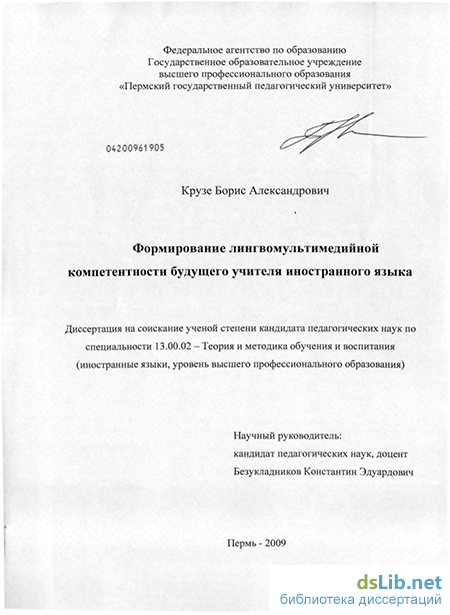 Федеральное агентство по образованию
Государственное образовательное учреждение
высшего профессионального образования
«Пермский государственный педагогический университет»

04200961905

Крузе Борис Александрович

Формирование лингвомультимедийной компетентности будущего учителя иностранного языка

Диссертация на соискание ученой степени кандидата педагогических наук по специальности 13.00.02 – Теория и методика обучения и воспитания (иностранные языки, уровень высшего профессионального образования)

Научный руководитель:
кандидат педагогических наук, доцент
Безукладников Константин Эдуардович

Пермь - 2009

dsLib.net
библиотека диссертаций